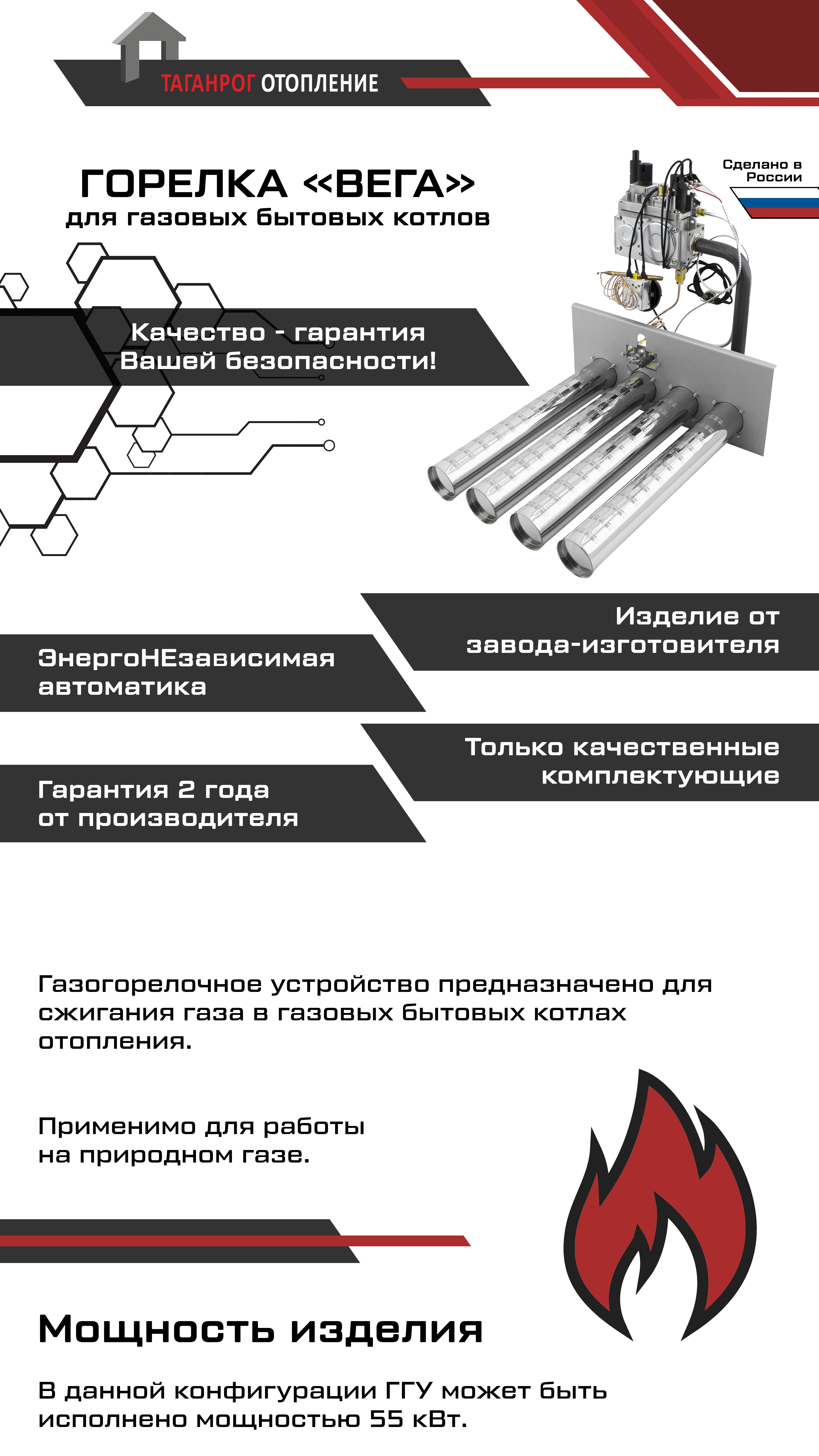 ТАГАНРОГ ОТОПЛЕНИЕ

ГОРЕЛКА «ВЕГА»
для газовых бытовых котлов

Сделано в России

Качество - гарантия Вашей безопасности!

Изделие от завода-изготовителя

ЭнергоНЕзависимая автоматика

Только качественные комплектующие

Гарантия 2 года от производителя

Газогорелочное устройство предназначено для сжигания газа в газовых бытовых котлах отопления.

Применимо для работы на природном газе.

Мощность изделия

В данной конфигурации ГГУ может быть исполнено мощностью 55 кВт.